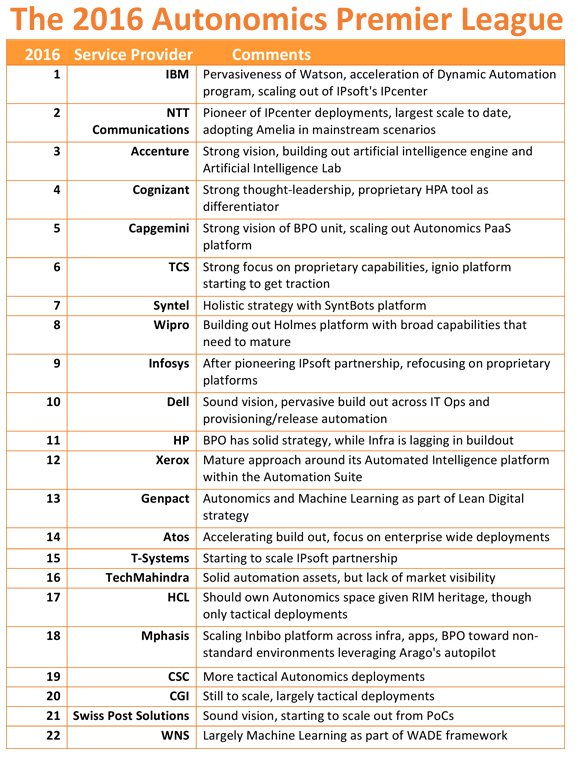 The 2016 Autonomics Premier League

| 2016 | Service Provider | Comments |
|---|---|---|
| 1 | IBM | Pervasiveness of Watson, acceleration of Dynamic Automation program, scaling out of IPsoft's IPcenter |
| 2 | NTT Communications | Pioneer of IPcenter deployments, largest scale to date, adopting Amelia in mainstream scenarios |
| 3 | Accenture | Strong vision, building out artificial intelligence engine and Artificial Intelligence Lab |
| 4 | Cognizant | Strong thought-leadership, proprietary HPA tool as differentiator |
| 5 | Capgemini | Strong vision of BPO unit, scaling out Autonomics PaaS platform |
| 6 | TCS | Strong focus on proprietary capabilities, ignio platform starting to get traction |
| 7 | Syntel | Holistic strategy with SyntBots platform |
| 8 | Wipro | Building out Holmes platform with broad capabilities that need to mature |
| 9 | Infosys | After pioneering IPsoft partnership, refocusing on proprietary platforms |
| 10 | Dell | Sound vision, pervasive build out across IT Ops and provisioning/release automation |
| 11 | HP | BPO has solid strategy, while Infra is lagging in buildout |
| 12 | Xerox | Mature approach around its Automated Intelligence platform within the Automation Suite |
| 13 | Genpact | Autonomics and Machine Learning as part of Lean Digital strategy |
| 14 | Atos | Accelerating build out, focus on enterprise wide deployments |
| 15 | T-Systems | Starting to scale IPsoft partnership |
| 16 | TechMahindra | Solid automation assets, but lack of market visibility |
| 17 | HCL | Should own Autonomics space given RIM heritage, though only tactical deployments |
| 18 | Mphasis | Scaling Inbibo platform across infra, apps, BPO toward non-standard environments leveraging Arago's autopilot |
| 19 | CSC | More tactical Autonomics deployments |
| 20 | CGI | Still to scale, largely tactical deployments |
| 21 | Swiss Post Solutions | Sound vision, starting to scale out from PoCs |
| 22 | WNS | Largely Machine Learning as part of WADE framework |